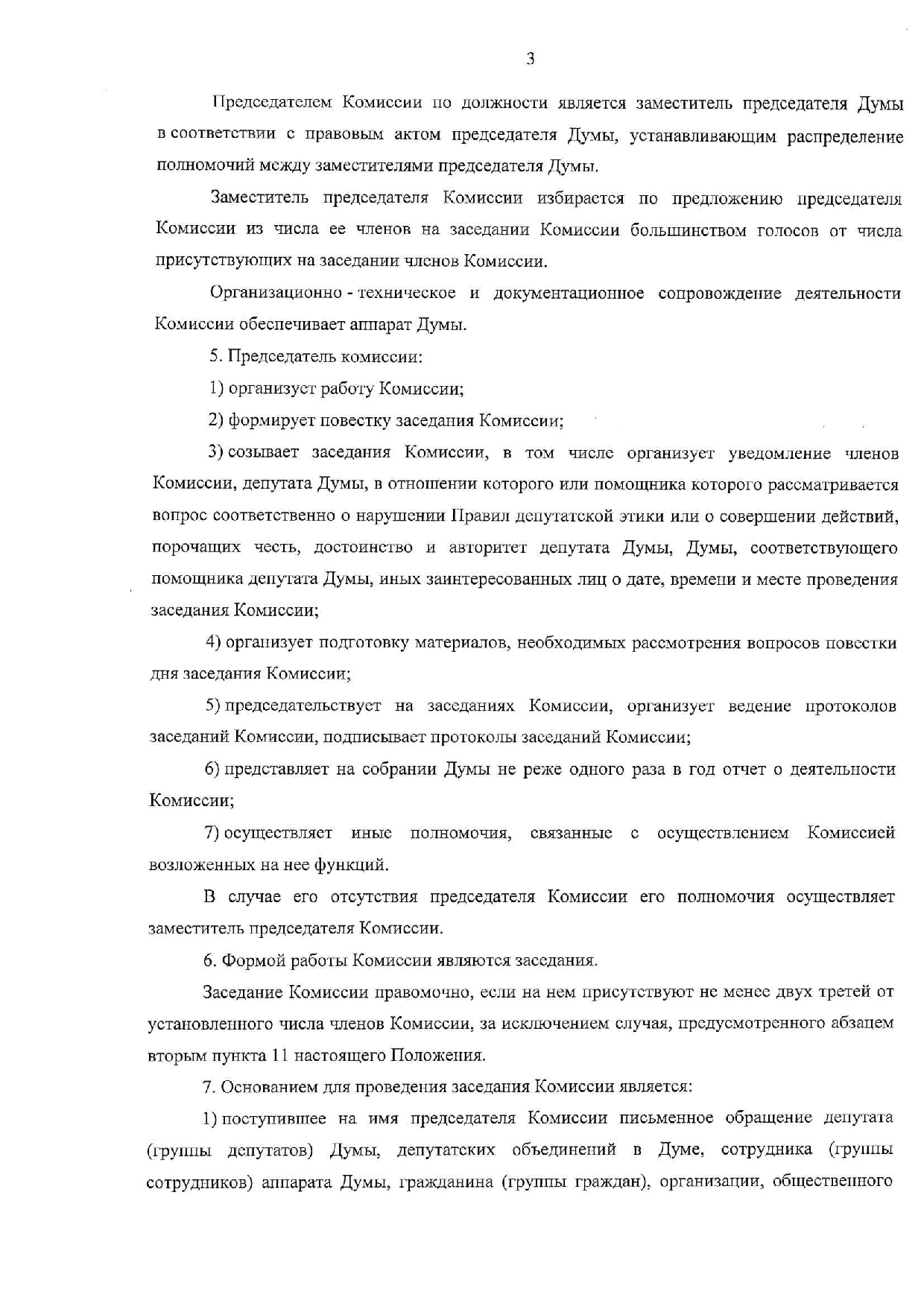 3

Председателем Комиссии по должности является заместитель председателя Думы в соответствии с правовым актом председателя Думы, устанавливающим распределение полномочий между заместителями председателя Думы.

Заместитель председателя Комиссии избирается по предложению председателя Комиссии из числа ее членов на заседании Комиссии большинством голосов от числа присутствующих на заседании членов Комиссии.

Организационно - техническое и документационное сопровождение деятельности Комиссии обеспечивает аппарат Думы.

5. Председатель комиссии:

1) организует работу Комиссии;

2) формирует повестку заседания Комиссии;

3) созывает заседания Комиссии, в том числе организует уведомление членов Комиссии, депутата Думы, в отношении которого или помощника которого рассматривается вопрос соответственно о нарушении Правил депутатской этики или о совершении действий, порочащих честь, достоинство и авторитет депутата Думы, Думы, соответствующего помощника депутата Думы, иных заинтересованных лиц о дате, времени и месте проведения заседания Комиссии;

4) организует подготовку материалов, необходимых рассмотрения вопросов повестки дня заседания Комиссии;

5) председательствует на заседаниях Комиссии, организует ведение протоколов заседаний Комиссии, подписывает протоколы заседаний Комиссии;

6) представляет на собрании Думы не реже одного раза в год отчет о деятельности Комиссии;

7) осуществляет иные полномочия, связанные с осуществлением Комиссией возложенных на нее функций.

В случае его отсутствия председателя Комиссии его полномочия осуществляет заместитель председателя Комиссии.

6. Формой работы Комиссии являются заседания.

Заседание Комиссии правомочно, если на нем присутствуют не менее двух третей от установленного числа членов Комиссии, за исключением случая, предусмотренного абзацем вторым пункта 11 настоящего Положения.

7. Основанием для проведения заседания Комиссии является:

1) поступившее на имя председателя Комиссии письменное обращение депутата (группы депутатов) Думы, депутатских объединений в Думе, сотрудника (группы сотрудников) аппарата Думы, гражданина (группы граждан), организации, общественного